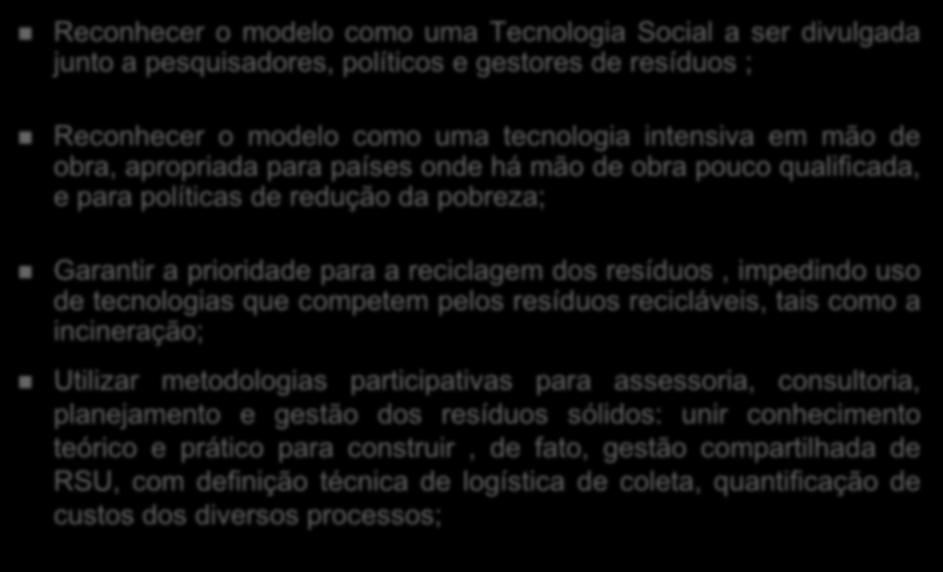 Reconhecer o modelo como uma Tecnologia Social a ser divulgada junto a pesquisadores, políticos e gestores de resíduos ;

Reconhecer o modelo como uma tecnologia intensiva em mão de obra, apropriada para países onde há mão de obra pouco qualificada, e para políticas de redução da pobreza;

Garantir a prioridade para a reciclagem dos resíduos , impedindo uso de tecnologias que competem pelos resíduos recicláveis, tais como a incineração;

Utilizar metodologias participativas para assessoria, consultoria, planejamento e gestão dos resíduos sólidos: unir conhecimento teórico e prático para construir , de fato, gestão compartilhada de RSU, com definição técnica de logística de coleta, quantificação de custos dos diversos processos;